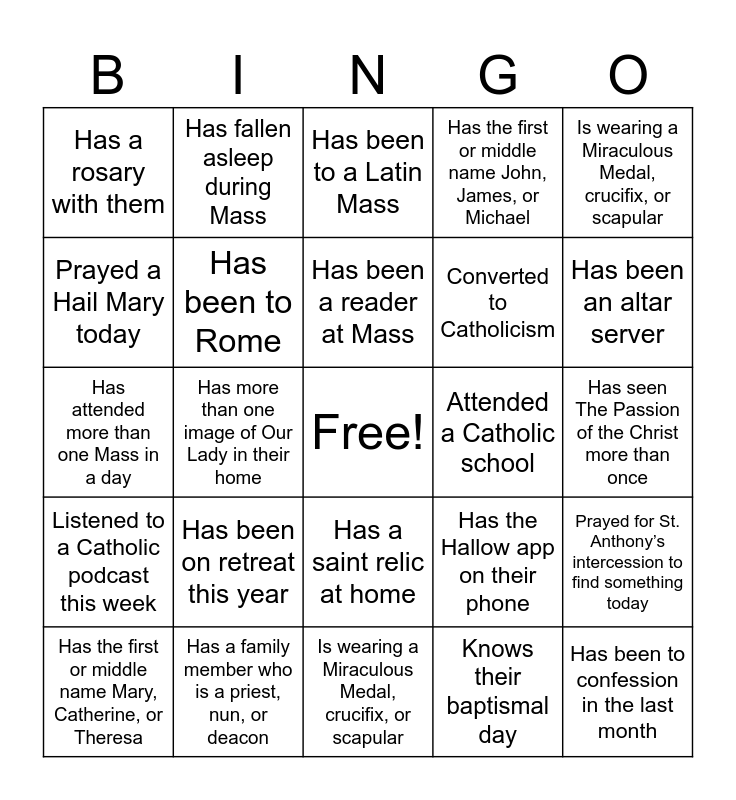 | B | I | N | G | O |
|---|---|---|---|---|
| Has a rosary with them | Has fallen asleep during Mass | Has been to a Latin Mass | Has the first or middle name John, James, or Michael | Is wearing a Miraculous Medal, crucifix, or scapular |
| Prayed a Hail Mary today | Has been to Rome | Has been a reader at Mass | Converted to Catholicism | Has been an altar server |
| Has attended more than one Mass in a day | Has more than one image of Our Lady in their home | Free! | Attended a Catholic school | Has seen The Passion of the Christ more than once |
| Listened to a Catholic podcast this week | Has been on retreat this year | Has a saint relic at home | Has the Hallow app on their phone | Prayed for St. Anthony's intercession to find something today |
| Has the first or middle name Mary, Catherine, or Theresa | Has a family member who is a priest, nun, or deacon | Is wearing a Miraculous Medal, crucifix, or scapular | Knows their baptismal day | Has been to confession in the last month |